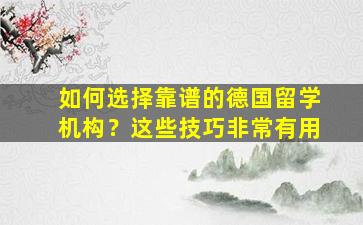 如何选择靠谱的德国留学机构？这些技巧非常有用